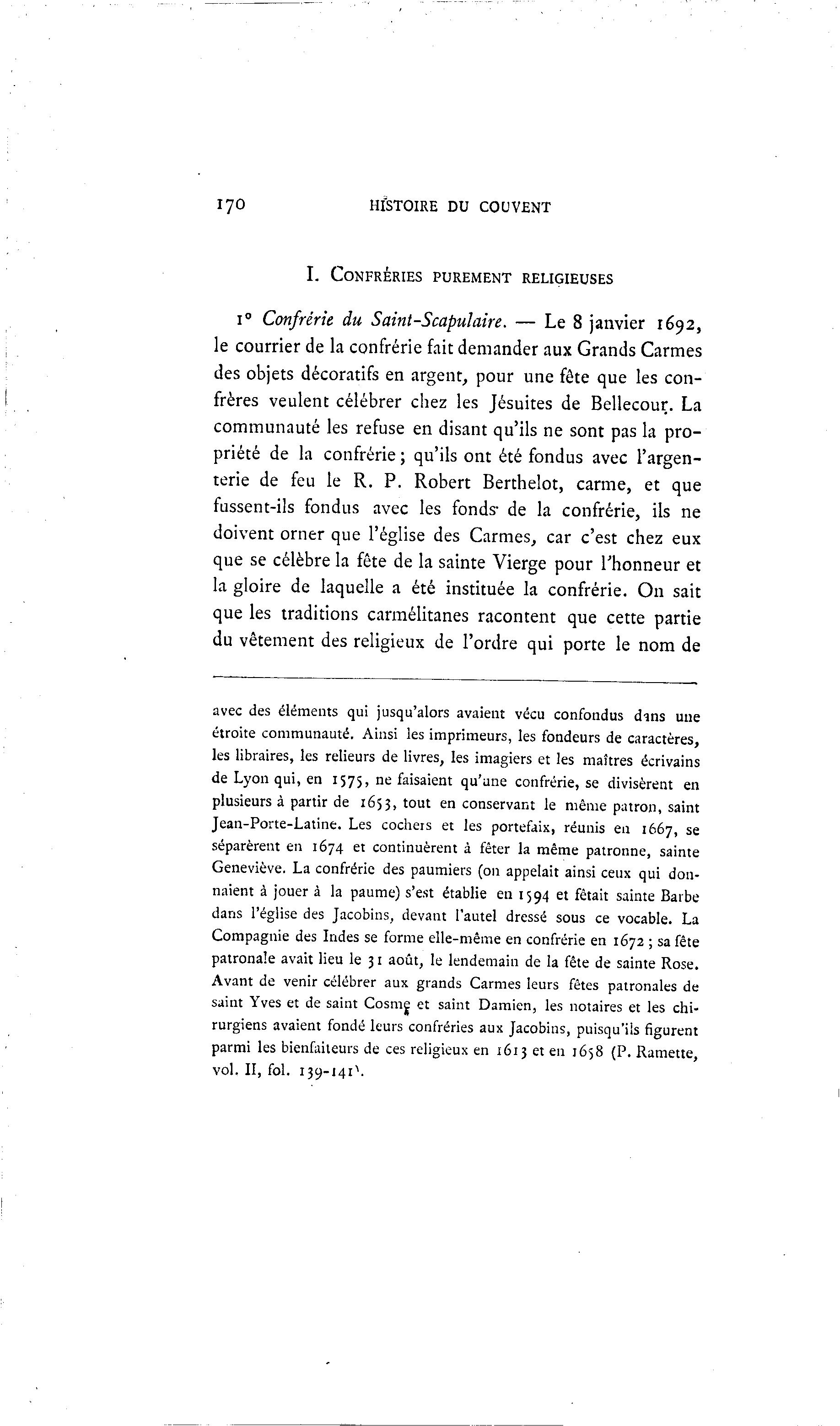 170 HISTOIRE DU COUVENT

I. Confréries purement religieuses

1° Confrérie du Saint-Scapulaire. — Le 8 janvier 1692, le courrier de la confrérie fait demander aux Grands Carmes des objets décoratifs en argent, pour une fête que les confrères veulent célébrer chez les Jésuites de Bellecour. La communauté les refuse en disant qu'ils ne sont pas la propriété de la confrérie ; qu'ils ont été fondus avec l'argenterie de feu le R. P. Robert Berthelot, carme, et que fussent-ils fondus avec les fonds de la confrérie, ils ne doivent orner que l'église des Carmes, car c'est chez eux que se célèbre la fête de la sainte Vierge pour l'honneur et la gloire de laquelle a été instituée la confrérie. On sait que les traditions carmélitanes racontent que cette partie du vêtement des religieux de l'ordre qui porte le nom de

avec des éléments qui jusqu'alors avaient vécu confondus dans une étroite communauté. Ainsi les imprimeurs, les fondeurs de caractères, les libraires, les relieurs de livres, les imagiers et les maîtres écrivains de Lyon qui, en 1575, ne faisaient qu'une confrérie, se divisèrent en plusieurs à partir de 1653, tout en conservant le même patron, saint Jean-Porte-Latine. Les cochers et les portefaix, réunis en 1667, se séparèrent en 1674 et continuèrent à fêter la même patronne, sainte Geneviève. La confrérie des paumiers (on appelait ainsi ceux qui donnaient à jouer à la paume) s'est établie en 1594 et fêtait sainte Barbe dans l'église des Jacobins, devant l'autel dressé sous ce vocable. La Compagnie des Indes se forme elle-même en confrérie en 1672 ; sa fête patronale avait lieu le 31 août, le lendemain de la fête de sainte Rose. Avant de venir célébrer aux grands Carmes leurs fêtes patronales de saint Yves et de saint Cosme et saint Damien, les notaires et les chirurgiens avaient fondé leurs confréries aux Jacobins, puisqu'ils figurent parmi les bienfaiteurs de ces religieux en 1613 et en 1658 (P. Ramette, vol. II, fol. 139-141).